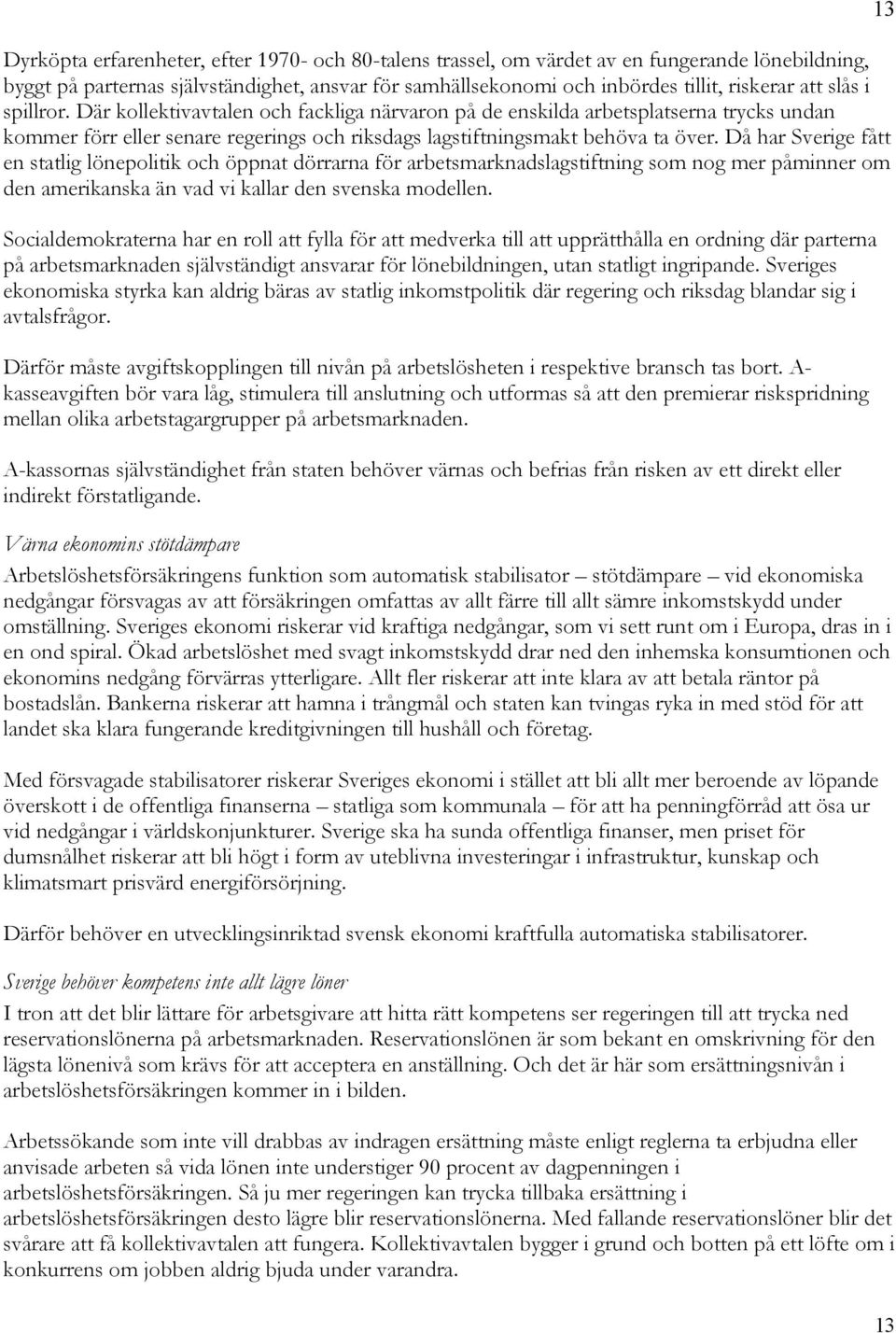 13

Dyrköpta erfarenheter, efter 1970- och 80-talens trassel, om värdet av en fungerande lönebildning, byggt på parternas självständighet, ansvar för samhällsekonomi och inbördes tillit, riskerar att slås i spillror. Där kollektivavtalen och fackliga närvaron på de enskilda arbetsplatserna trycks undan kommer förr eller senare regerings och riksdags lagstiftningsmakt behöva ta över. Då har Sverige fått en statlig lönepolitik och öppnat dörrarna för arbetsmarknadslagstiftning som nog mer påminner om den amerikanska än vad vi kallar den svenska modellen.

Socialdemokraterna har en roll att fylla för att medverka till att upprätthålla en ordning där parterna på arbetsmarknaden självständigt ansvarar för lönebildningen, utan statligt ingripande. Sveriges ekonomiska styrka kan aldrig bäras av statlig inkomstpolitik där regering och riksdag blandar sig i avtalsfrågor.

Därför måste avgiftskopplingen till nivån på arbetslösheten i respektive bransch tas bort. A-kasseavgiften bör vara låg, stimulera till anslutning och utformas så att den premierar riskspridning mellan olika arbetstagargrupper på arbetsmarknaden.

A-kassornas självständighet från staten behöver värnas och befrias från risken av ett direkt eller indirekt förstatligande.

Värna ekonomins stötdämpare

Arbetslöshetsförsäkringens funktion som automatisk stabilisator – stötdämpare – vid ekonomiska nedgångar försvagas av att försäkringen omfattas av allt färre till allt sämre inkomstskydd under omställning. Sveriges ekonomi riskerar vid kraftiga nedgångar, som vi sett runt om i Europa, dras in i en ond spiral. Ökad arbetslöshet med svagt inkomstskydd drar ned den inhemska konsumtionen och ekonomins nedgång förvärras ytterligare. Allt fler riskerar att inte klara av att betala räntor på bostadslån. Bankerna riskerar att hamna i trångmål och staten kan tvingas ryka in med stöd för att landet ska klara fungerande kreditgivningen till hushåll och företag.

Med försvagade stabilisatorer riskerar Sveriges ekonomi i stället att bli allt mer beroende av löpande överskott i de offentliga finanserna – statliga som kommunala – för att ha penningförråd att ösa ur vid nedgångar i världskonjunkturer. Sverige ska ha sunda offentliga finanser, men priset för dumsnålhet riskerar att bli högt i form av uteblivna investeringar i infrastruktur, kunskap och klimatsmart prisvärd energiförsörjning.

Därför behöver en utvecklingsinriktad svensk ekonomi kraftfulla automatiska stabilisatorer.

Sverige behöver kompetens inte allt lägre löner

I tron att det blir lättare för arbetsgivare att hitta rätt kompetens ser regeringen till att trycka ned reservationslönerna på arbetsmarknaden. Reservationslönen är som bekant en omskrivning för den lägsta lönenivå som krävs för att acceptera en anställning. Och det är här som ersättningsnivån i arbetslöshetsförsäkringen kommer in i bilden.

Arbetssökande som inte vill drabbas av indragen ersättning måste enligt reglerna ta erbjudna eller anvisade arbeten så vida lönen inte understiger 90 procent av dagpenningen i arbetslöshetsförsäkringen. Så ju mer regeringen kan trycka tillbaka ersättning i arbetslöshetsförsäkringen desto lägre blir reservationslönerna. Med fallande reservationslöner blir det svårare att få kollektivavtalen att fungera. Kollektivavtalen bygger i grund och botten på ett löfte om i konkurrens om jobben aldrig bjuda under varandra.

13